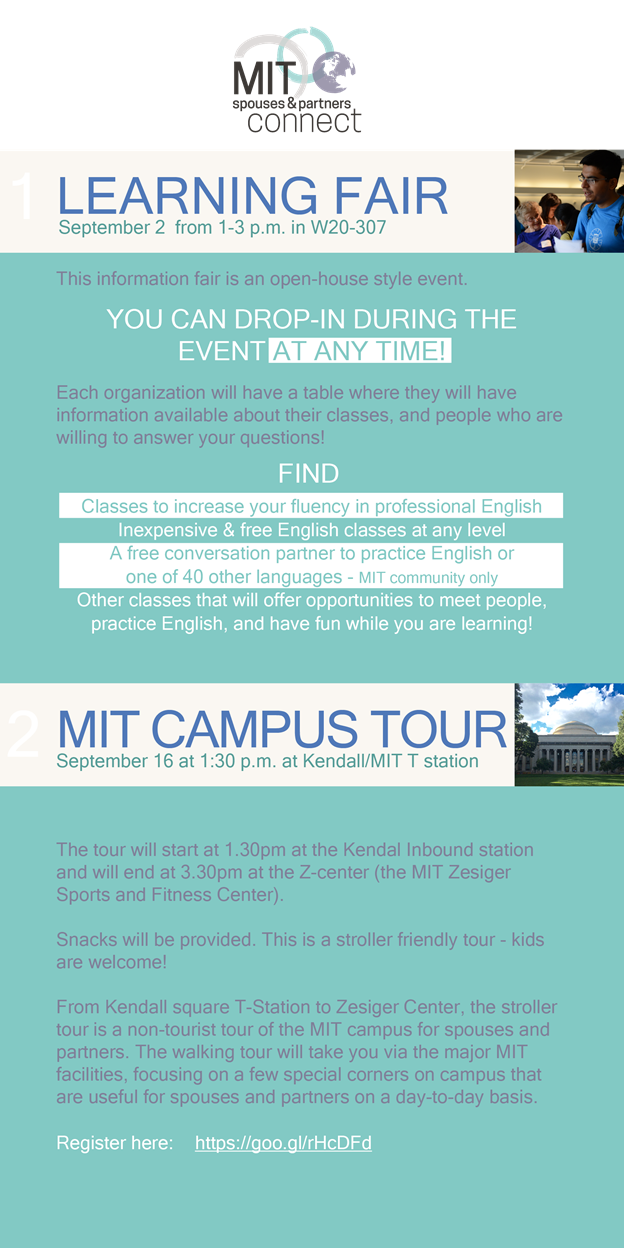 MIT spouses & partners connect

1 LEARNING FAIR
September 2 from 1-3 p.m. in W20-307

This information fair is an open-house style event.

YOU CAN DROP-IN DURING THE EVENT AT ANY TIME!

Each organization will have a table where they will have information available about their classes, and people who are willing to answer your questions!

FIND
Classes to increase your fluency in professional English
Inexpensive & free English classes at any level
A free conversation partner to practice English or one of 40 other languages - MIT community only
Other classes that will offer opportunities to meet people, practice English, and have fun while you are learning!

2 MIT CAMPUS TOUR
September 16 at 1:30 p.m. at Kendall/MIT T station

The tour will start at 1.30pm at the Kendal Inbound station and will end at 3.30pm at the Z-center (the MIT Zesiger Sports and Fitness Center).

Snacks will be provided. This is a stroller friendly tour - kids are welcome!

From Kendall square T-Station to Zesiger Center, the stroller tour is a non-tourist tour of the MIT campus for spouses and partners. The walking tour will take you via the major MIT facilities, focusing on a few special corners on campus that are useful for spouses and partners on a day-to-day basis.

Register here: https://goo.gl/rHcDFd